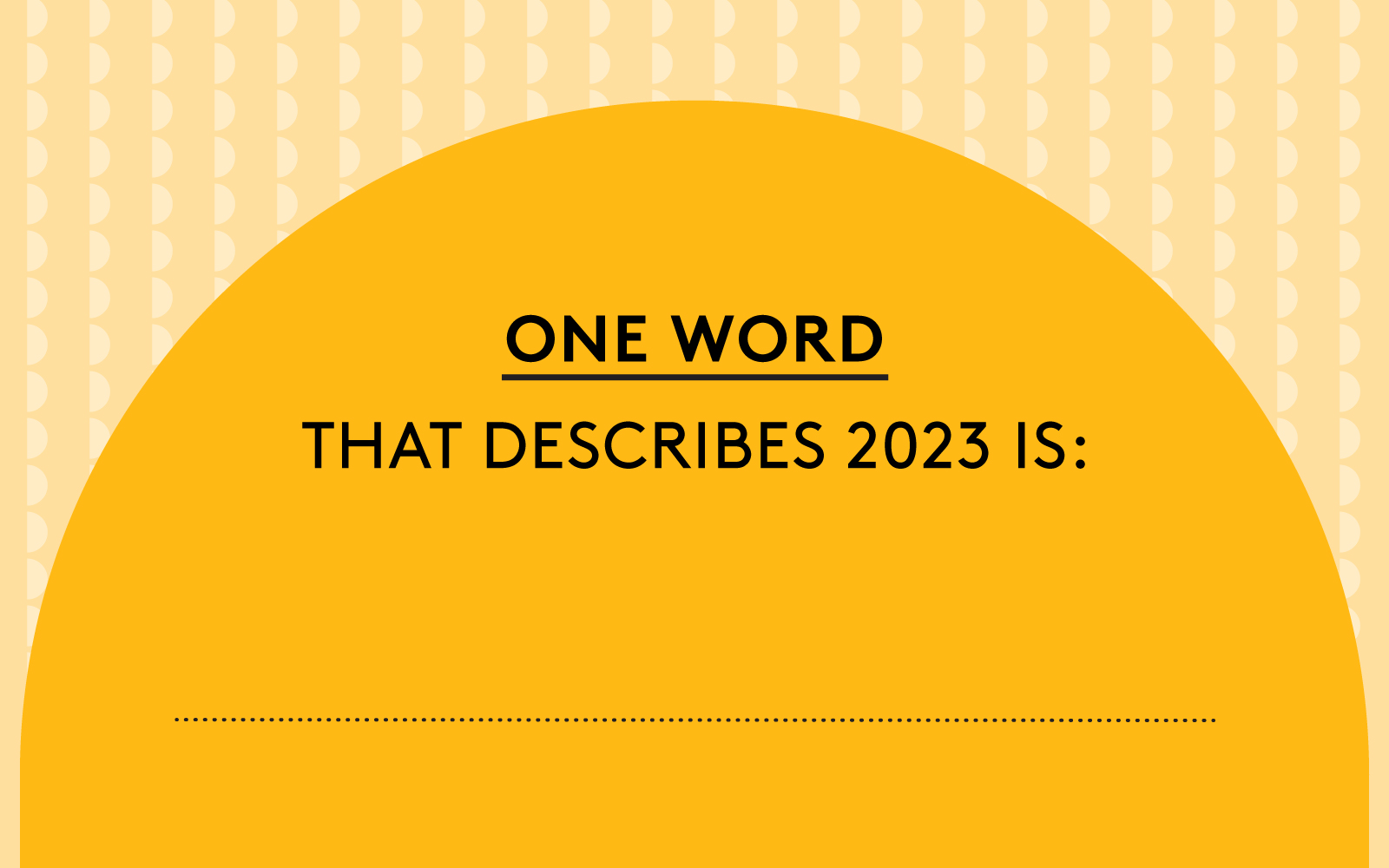 ONE WORD

THAT DESCRIBES 2023 IS: